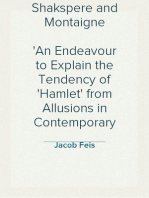 Shakspere and Montaigne

'An Endeavour to Explain the Tendency of 'Hamlet' from Allusions in Contemporary

Jacob Feis